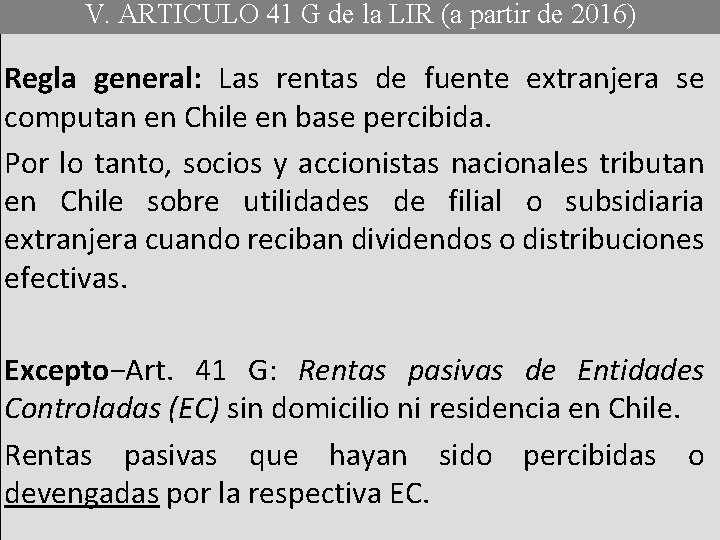 V. ARTICULO 41 G de la LIR (a partir de 2016)

Regla general: Las rentas de fuente extranjera se computan en Chile en base percibida.

Por lo tanto, socios y accionistas nacionales tributan en Chile sobre utilidades de filial o subsidiaria extranjera cuando reciban dividendos o distribuciones efectivas.

Excepto–Art. 41 G: Rentas pasivas de Entidades Controladas (EC) sin domicilio ni residencia en Chile.

Rentas pasivas que hayan sido percibidas o devengadas por la respectiva EC.